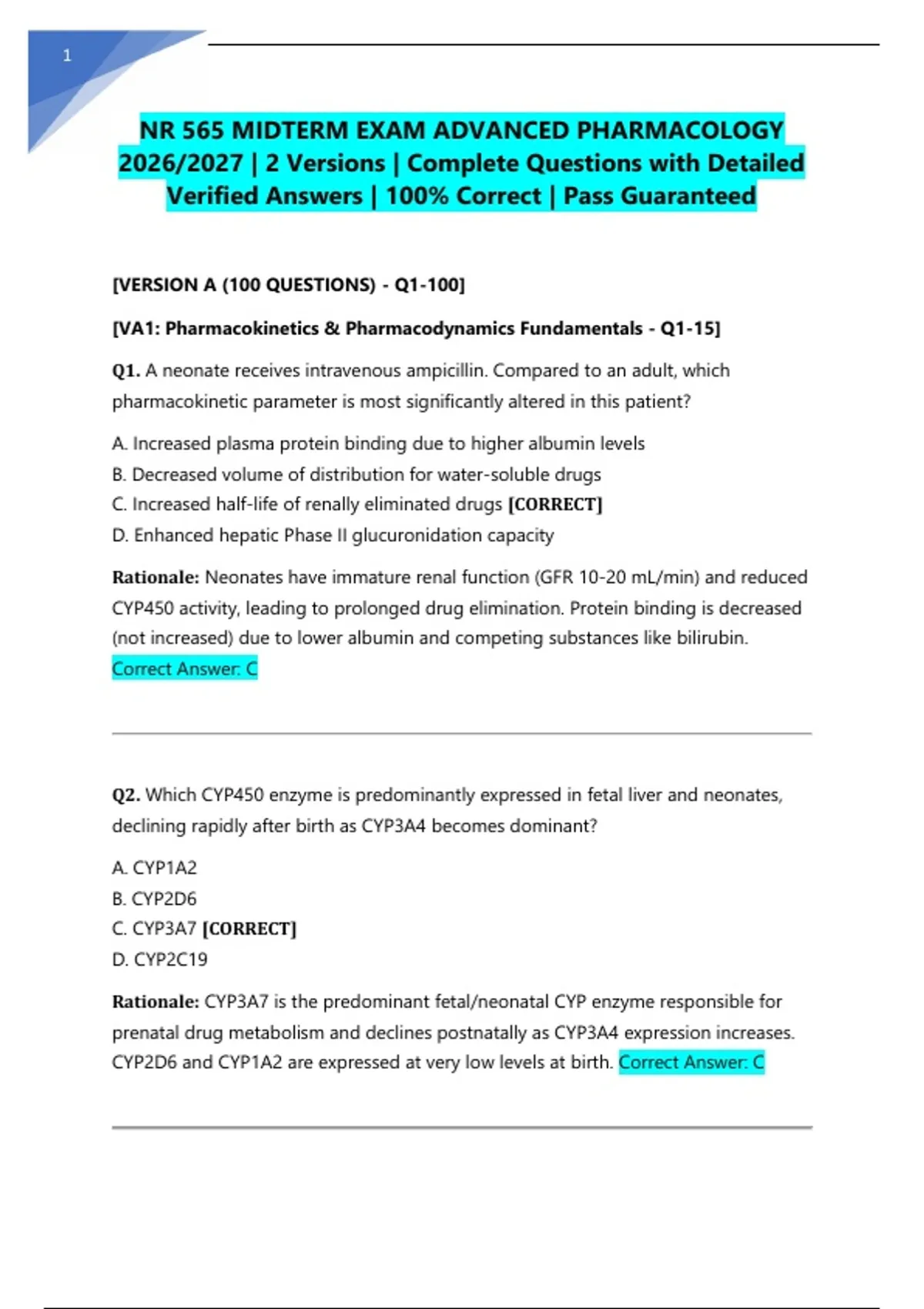 1

NR 565 MIDTERM EXAM ADVANCED PHARMACOLOGY 2026/2027 | 2 Versions | Complete Questions with Detailed Verified Answers | 100% Correct | Pass Guaranteed

[VERSION A (100 QUESTIONS) - Q1-100]

[VA1: Pharmacokinetics & Pharmacodynamics Fundamentals - Q1-15]

Q1. A neonate receives intravenous ampicillin. Compared to an adult, which pharmacokinetic parameter is most significantly altered in this patient?

A. Increased plasma protein binding due to higher albumin levels
B. Decreased volume of distribution for water-soluble drugs
C. Increased half-life of renally eliminated drugs [CORRECT]
D. Enhanced hepatic Phase II glucuronidation capacity

Rationale: Neonates have immature renal function (GFR 10-20 mL/min) and reduced CYP450 activity, leading to prolonged drug elimination. Protein binding is decreased (not increased) due to lower albumin and competing substances like bilirubin. Correct Answer: C

Q2. Which CYP450 enzyme is predominantly expressed in fetal liver and neonates, declining rapidly after birth as CYP3A4 becomes dominant?

A. CYP1A2
B. CYP2D6
C. CYP3A7 [CORRECT]
D. CYP2C19

Rationale: CYP3A7 is the predominant fetal/neonatal CYP enzyme responsible for prenatal drug metabolism and declines postnatally as CYP3A4 expression increases. CYP2D6 and CYP1A2 are expressed at very low levels at birth. Correct Answer: C